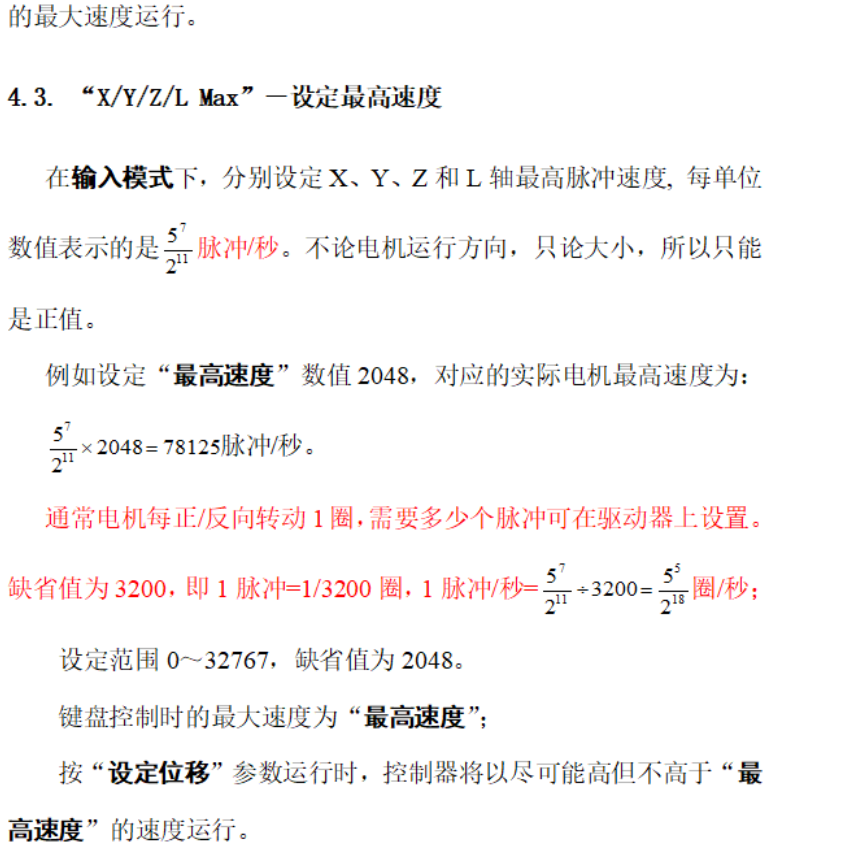 的最大速度运行。

4.3. “X/Y/Z/L Max”－设定最高速度

在输入模式下，分别设定 X、Y、Z 和 L 轴最高脉冲速度, 每单位数值表示的是 $\frac{5^7}{2^{11}}$ 脉冲/秒。不论电机运行方向，只论大小，所以只能是正值。

例如设定“最高速度”数值 2048，对应的实际电机最高速度为：

$\frac{5^7}{2^{11}} \times 2048 = 78125$脉冲/秒。

通常电机每正/反向转动 1 圈，需要多少个脉冲可在驱动器上设置。缺省值为 3200，即 1 脉冲=1/3200 圈，1 脉冲/秒= $\frac{5^7}{2^{11}} \div 3200 = \frac{5^5}{2^{18}}$ 圈/秒；

设定范围 0～32767，缺省值为 2048。

键盘控制时的最大速度为“最高速度”；

按“设定位移”参数运行时，控制器将以尽可能高但不高于“最高速度”的速度运行。